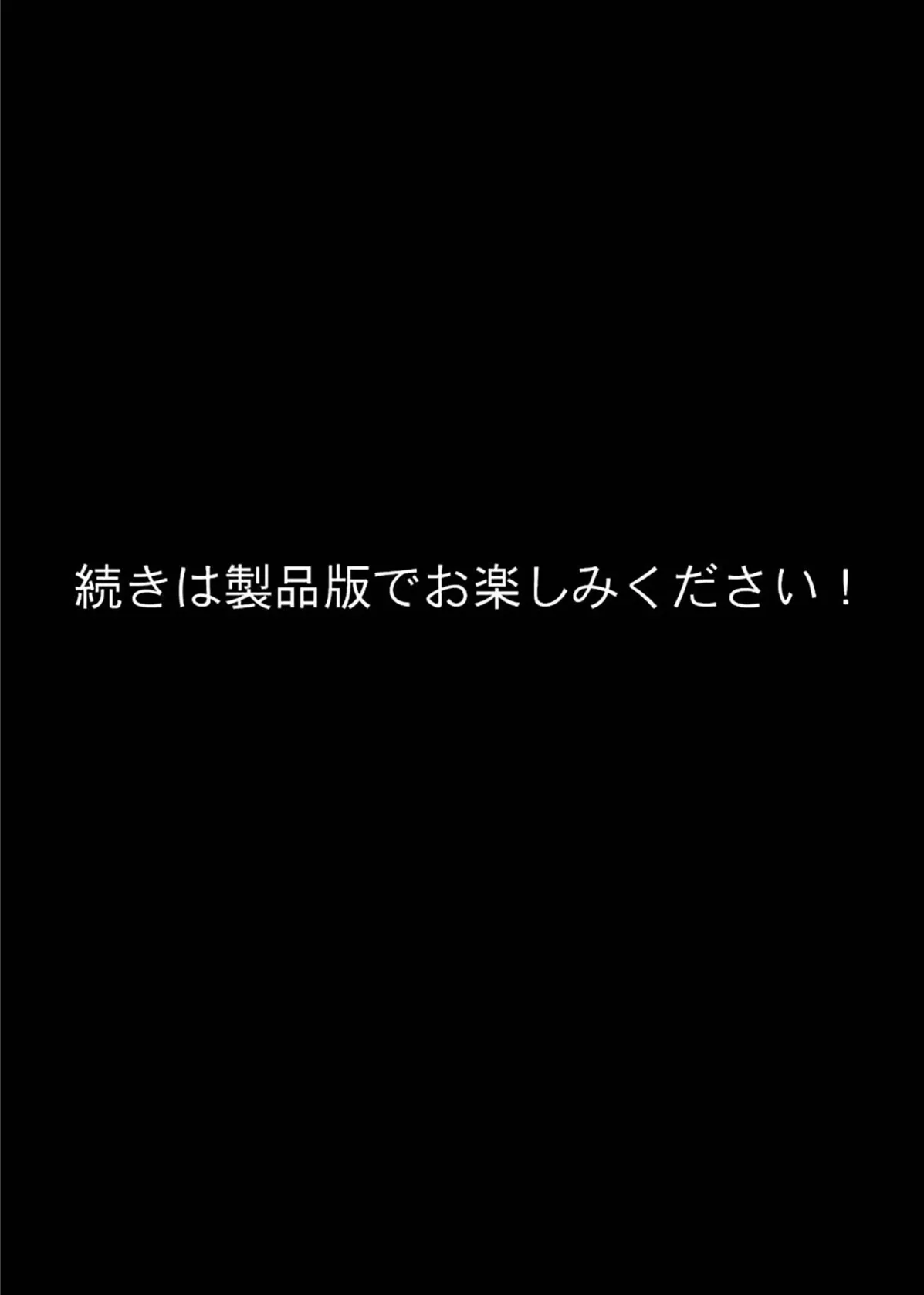 続きは製品版でお楽しみください！